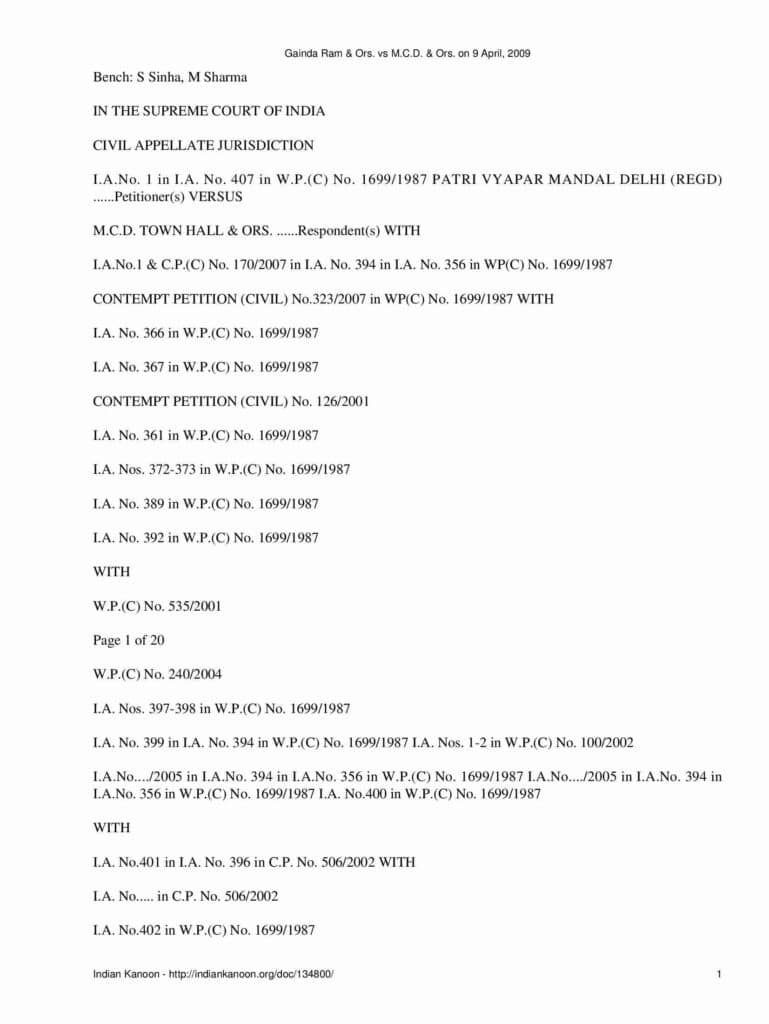 Gainda Ram & Ors. vs M.C.D. & Ors. on 9 April, 2009

Bench: S Sinha, M Sharma

IN THE SUPREME COURT OF INDIA

CIVIL APPELLATE JURISDICTION

I.A.No. 1 in I.A. No. 407 in W.P.(C) No. 1699/1987 PATRI VYAPAR MANDAL DELHI (REGD) ......Petitioner(s) VERSUS

M.C.D. TOWN HALL & ORS. ......Respondent(s) WITH

I.A.No.1 & C.P.(C) No. 170/2007 in I.A. No. 394 in I.A. No. 356 in WP(C) No. 1699/1987

CONTEMPT PETITION (CIVIL) No.323/2007 in WP(C) No. 1699/1987 WITH

I.A. No. 366 in W.P.(C) No. 1699/1987

I.A. No. 367 in W.P.(C) No. 1699/1987

CONTEMPT PETITION (CIVIL) No. 126/2001

I.A. No. 361 in W.P.(C) No. 1699/1987

I.A. Nos. 372-373 in W.P.(C) No. 1699/1987

I.A. No. 389 in W.P.(C) No. 1699/1987

I.A. No. 392 in W.P.(C) No. 1699/1987

WITH

W.P.(C) No. 535/2001

Page 1 of 20

W.P.(C) No. 240/2004

I.A. Nos. 397-398 in W.P.(C) No. 1699/1987

I.A. No. 399 in I.A. No. 394 in W.P.(C) No. 1699/1987 I.A. Nos. 1-2 in W.P.(C) No. 100/2002

I.A.No..../2005 in I.A.No. 394 in I.A.No. 356 in W.P.(C) No. 1699/1987 I.A.No..../2005 in I.A.No. 394 in I.A.No. 356 in W.P.(C) No. 1699/1987 I.A. No.400 in W.P.(C) No. 1699/1987

WITH

I.A. No.401 in I.A. No. 396 in C.P. No. 506/2002 WITH

I.A. No..... in C.P. No. 506/2002

I.A. No.402 in W.P.(C) No. 1699/1987

Indian Kanoon - http://indiankanoon.org/doc/134800/ 1